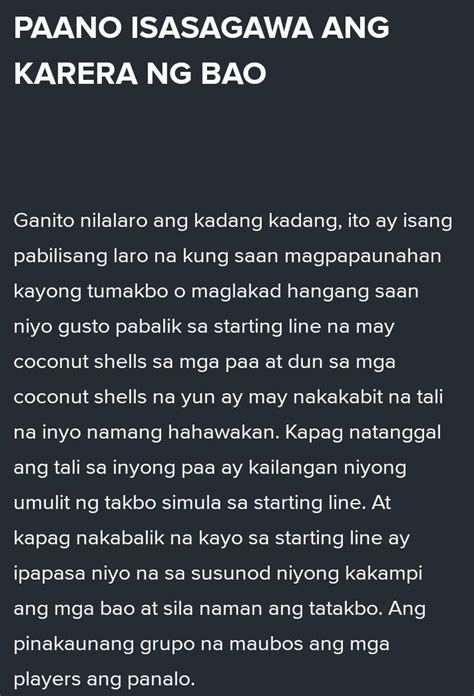 PAANO ISASAGAWA ANG KARERA NG BAO

Ganito nilalaro ang kadang kadang, ito ay isang pabilisang laro na kung saan magpapaunahan kayong tumakbo o maglakad hangang saan niyo gusto pabalik sa starting line na may coconut shells sa mga paa at dun sa mga coconut shells na yun ay may nakakabit na tali na inyo namang hahawakan. Kapag natanggal ang tali sa inyong paa ay kailangan niyong umulit ng takbo simula sa starting line. At kapag nakabalik na kayo sa starting line ay ipapasa niyo na sa susunod niyong kakampi ang mga bao at sila naman ang tatakbo. Ang pinakaunang grupo na maubos ang mga players ang panalo.